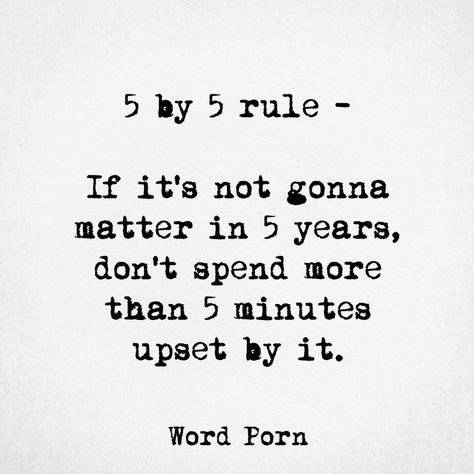 5 by 5 rule -

If it's not gonna matter in 5 years, don't spend more than 5 minutes upset by it.

Word Porn